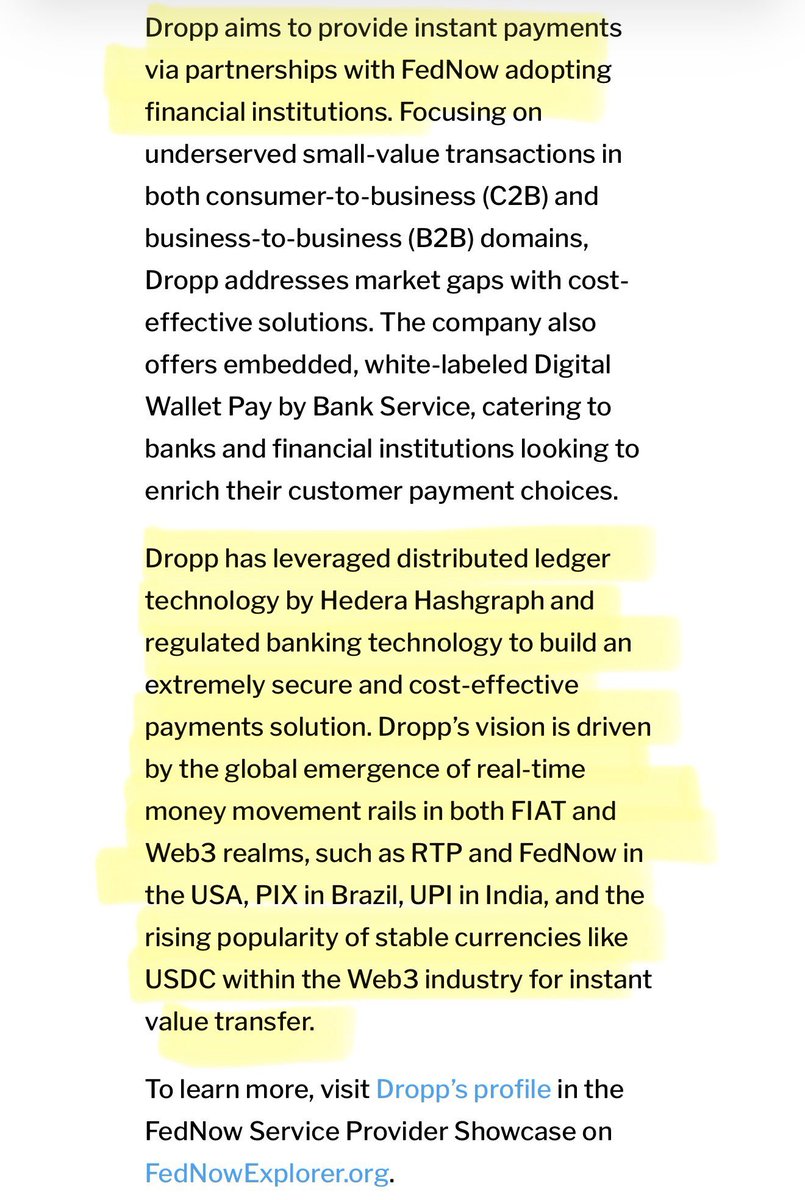 Dropp aims to provide instant payments via partnerships with FedNow adopting financial institutions. Focusing on underserved small-value transactions in both consumer-to-business (C2B) and business-to-business (B2B) domains, Dropp addresses market gaps with cost-effective solutions. The company also offers embedded, white-labeled Digital Wallet Pay by Bank Service, catering to banks and financial institutions looking to enrich their customer payment choices.

Dropp has leveraged distributed ledger technology by Hedera Hashgraph and regulated banking technology to build an extremely secure and cost-effective payments solution. Dropp's vision is driven by the global emergence of real-time money movement rails in both FIAT and Web3 realms, such as RTP and FedNow in the USA, PIX in Brazil, UPI in India, and the rising popularity of stable currencies like USDC within the Web3 industry for instant value transfer.

To learn more, visit Dropp's profile in the FedNow Service Provider Showcase on FedNowExplorer.org.